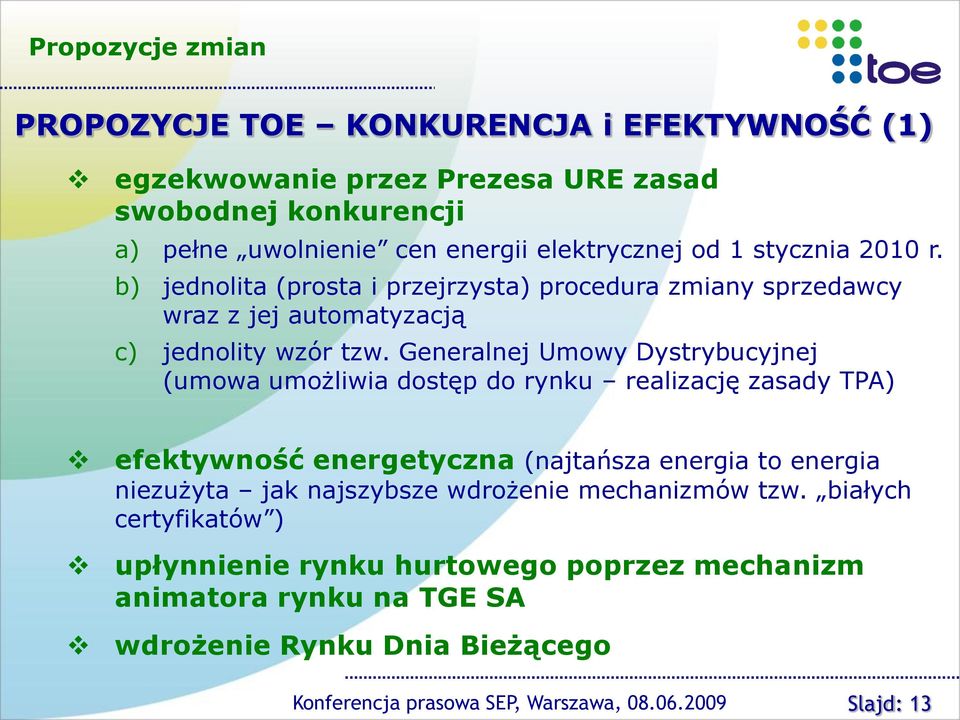 Propozycje zmian

toe

PROPOZYCJE TOE – KONKURENCJA i EFEKTYWNOŚĆ (1)

❖ egzekwowanie przez Prezesa URE zasad swobodnej konkurencji
a) pełne „uwolnienie” cen energii elektrycznej od 1 stycznia 2010 r.
b) jednolita (prosta i przejrzysta) procedura zmiany sprzedawcy wraz z jej automatyzacją
c) jednolity wzór tzw. Generalnej Umowy Dystrybucyjnej (umowa umożliwia dostęp do rynku – realizację zasady TPA)

❖ efektywność energetyczna (najtańsza energia to energia niezużyta – jak najszybsze wdrożenie mechanizmów tzw. „białych certyfikatów”)

❖ upłynnienie rynku hurtowego poprzez mechanizm animatora rynku na TGE SA

❖ wdrożenie Rynku Dnia Bieżącego

Konferencja prasowa SEP, Warszawa, 08.06.2009

Slajd: 13